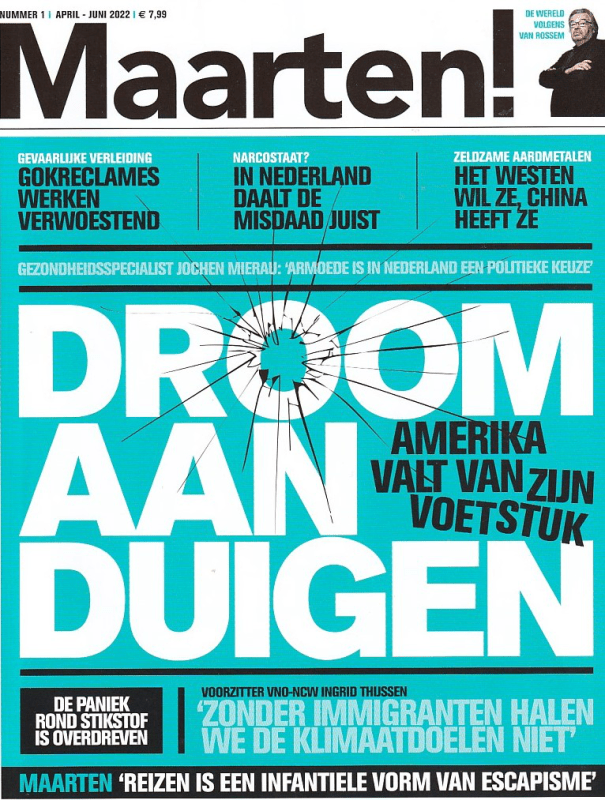 NUMMER 1 | APRIL - JUNI 2022 | € 7,99

DE WERELD VOLGENS VAN ROSSEM

Maarten!

GEVAARLIJKE VERLEIDING
GOKRECLAMES WERKEN VERWOESTEND

NARCOSTAAT?
IN NEDERLAND DAALT DE MISDAAD JUIST

ZELDZAME AARDMETALEN
HET WESTEN WIL ZE, CHINA HEEFT ZE

GEZONDHEIDSSPECIALIST JOCHEN MIERAU: 'ARMOEDE IS IN NEDERLAND EEN POLITIEKE KEUZE'

DROOM AAN DUIGEN

AMERIKA VALT VAN ZIJN VOETSTUK

DE PANIEK ROND STIKSTOF IS OVERDREVEN

VOORZITTER VNO-NCW INGRID THIJSSEN
'ZONDER IMMIGRANTEN HALEN WE DE KLIMAATDOELEN NIET'

MAARTEN 'REIZEN IS EEN INFANTIELE VORM VAN ESCAPISME'